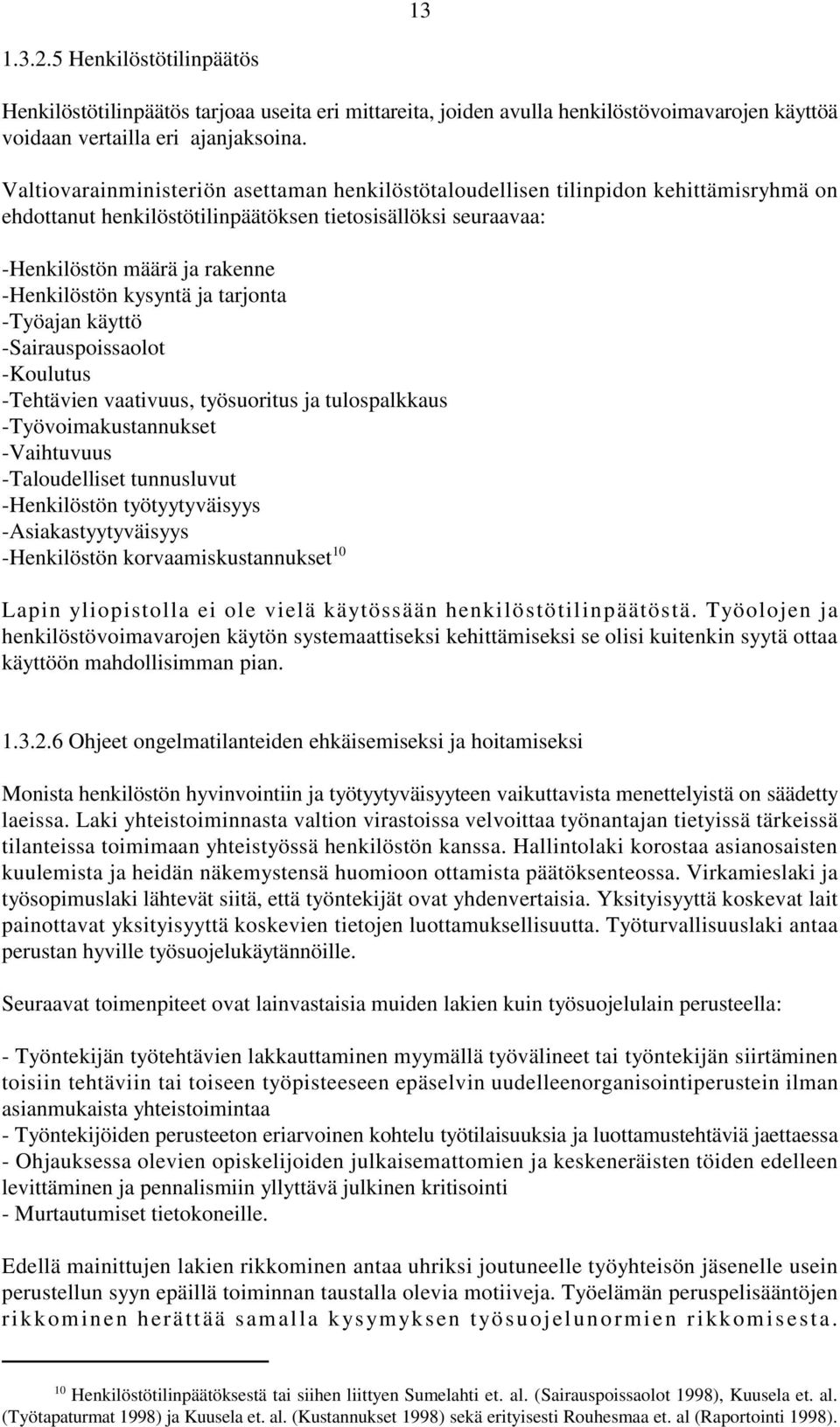 13

1.3.2.5 Henkilöstötilinpäätös

Henkilöstötilinpäätös tarjoaa useita eri mittareita, joiden avulla henkilöstövoimavarojen käyttöä voidaan vertailla eri ajanjaksoina.

Valtiovarainministeriön asettaman henkilöstötaloudellisen tilinpidon kehittämisryhmä on ehdottanut henkilöstötilinpäätöksen tietosisällöksi seuraavaa:

-Henkilöstön määrä ja rakenne
-Henkilöstön kysyntä ja tarjonta
-Työajan käyttö
-Sairauspoissaolot
-Koulutus
-Tehtävien vaativuus, työsuoritus ja tulospalkkaus
-Työvoimakustannukset
-Vaihtuvuus
-Taloudelliset tunnusluvut
-Henkilöstön työtyytyväisyys
-Asiakastyytyväisyys
-Henkilöstön korvaamiskustannukset$^{10}$

Lapin yliopistolla ei ole vielä käytössään henkilöstötilinpäätöstä. Työolojen ja henkilöstövoimavarojen käytön systemaattiseksi kehittämiseksi se olisi kuitenkin syytä ottaa käyttöön mahdollisimman pian.

1.3.2.6 Ohjeet ongelmatilanteiden ehkäisemiseksi ja hoitamiseksi

Monista henkilöstön hyvinvointiin ja työtyytyväisyyteen vaikuttavista menettelyistä on säädetty laeissa. Laki yhteistoiminnasta valtion virastoissa velvoittaa työnantajan tietyissä tärkeissä tilanteissa toimimaan yhteistyössä henkilöstön kanssa. Hallintolaki korostaa asianosaisten kuulemista ja heidän näkemystensä huomioon ottamista päätöksenteossa. Virkamieslaki ja työsopimuslaki lähtevät siitä, että työntekijät ovat yhdenvertaisia. Yksityisyyttä koskevat lait painottavat yksityisyyttä koskevien tietojen luottamuksellisuutta. Työturvallisuuslaki antaa perustan hyville työsuojelukäytännöille.

Seuraavat toimenpiteet ovat lainvastaisia muiden lakien kuin työsuojelulain perusteella:

- Työntekijän työtehtävien lakkauttaminen myymällä työvälineet tai työntekijän siirtäminen toisiin tehtäviin tai toiseen työpisteeseen epäselvin uudelleenorganisointiperustein ilman asianmukaista yhteistoimintaa
- Työntekijöiden perusteeton eriarvoinen kohtelu työtilaisuuksia ja luottamustehtäviä jaettaessa
- Ohjauksessa olevien opiskelijoiden julkaisemattomien ja keskeneräisten töiden edelleen levittäminen ja pennalismiin yllyttävä julkinen kritisointi
- Murtautumiset tietokoneille.

Edellä mainittujen lakien rikkominen antaa uhriksi joutuneelle työyhteisön jäsenelle usein perustellun syyn epäillä toiminnan taustalla olevia motiiveja. Työelämän peruspelisääntöjen rikkominen herättää samalla kysymyksen työsuojelunormien rikkomisesta.

$^{10}$ Henkilöstötilinpäätöksestä tai siihen liittyen Sumelahti et. al. (Sairauspoissaolot 1998), Kuusela et. al. (Työtapaturmat 1998) ja Kuusela et. al. (Kustannukset 1998) sekä erityisesti Rouhesmaa et. al (Raportointi 1998).